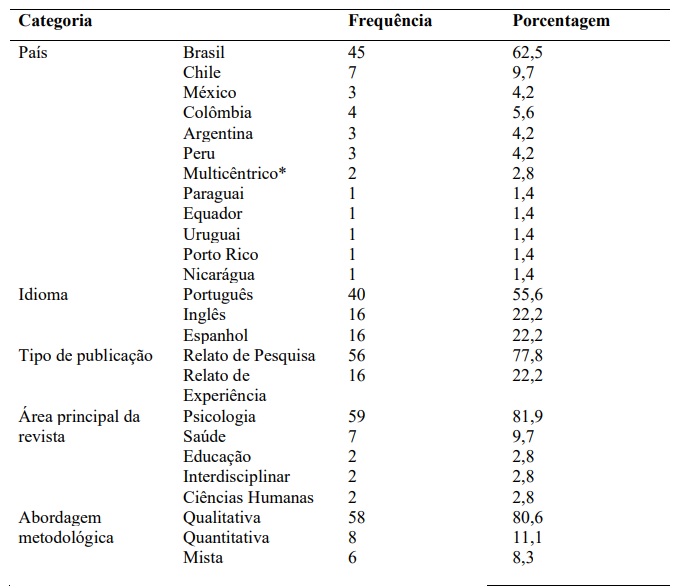 | Categoria | | Frequência | Porcentagem |
|---|---|---|---|
| País | Brasil | 45 | 62,5 |
| | Chile | 7 | 9,7 |
| | México | 3 | 4,2 |
| | Colômbia | 4 | 5,6 |
| | Argentina | 3 | 4,2 |
| | Peru | 3 | 4,2 |
| | Multicêntrico* | 2 | 2,8 |
| | Paraguai | 1 | 1,4 |
| | Equador | 1 | 1,4 |
| | Uruguai | 1 | 1,4 |
| | Porto Rico | 1 | 1,4 |
| | Nicarágua | 1 | 1,4 |
| Idioma | Português | 40 | 55,6 |
| | Inglês | 16 | 22,2 |
| | Espanhol | 16 | 22,2 |
| Tipo de publicação | Relato de Pesquisa | 56 | 77,8 |
| | Relato de Experiência | 16 | 22,2 |
| Área principal da revista | Psicologia | 59 | 81,9 |
| | Saúde | 7 | 9,7 |
| | Educação | 2 | 2,8 |
| | Interdisciplinar | 2 | 2,8 |
| | Ciências Humanas | 2 | 2,8 |
| Abordagem metodológica | Qualitativa | 58 | 80,6 |
| | Quantitativa | 8 | 11,1 |
| | Mista | 6 | 8,3 |